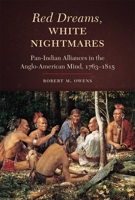 Red Dreams, WHITE NIGHTMARES

Pan-Indian Alliances in the Anglo-American Mind, 1763–1815

ROBERT M. OWENS